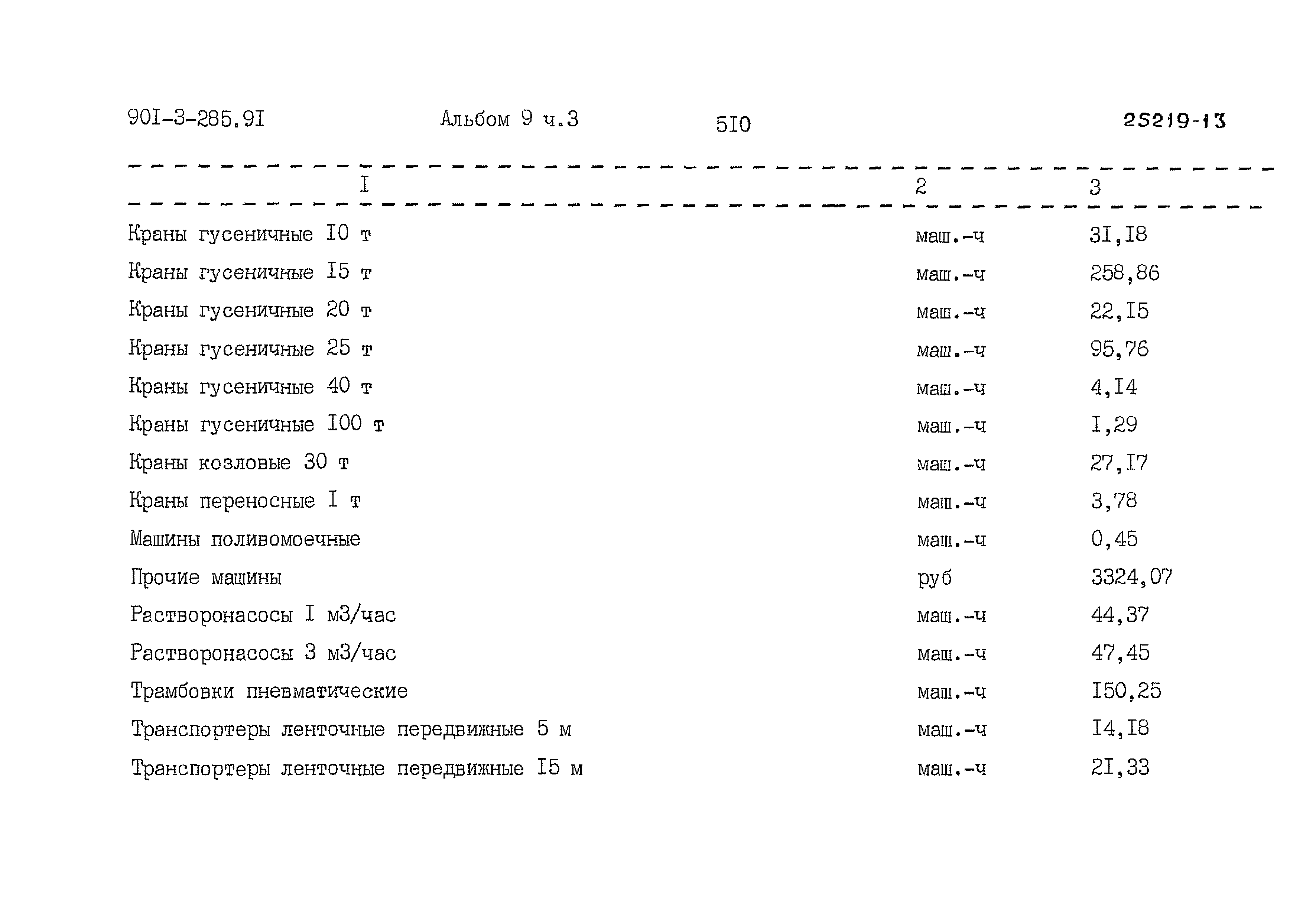 90I-3-285.9I Альбом 9 ч.3 5I0 25219-13

| I | 2 | 3 |
|---|---|---|
| Краны гусеничные I0 т | маш.-ч | 3I,I8 |
| Краны гусеничные I5 т | маш.-ч | 258,86 |
| Краны гусеничные 20 т | маш.-ч | 22,I5 |
| Краны гусеничные 25 т | маш.-ч | 95,76 |
| Краны гусеничные 40 т | маш.-ч | 4,I4 |
| Краны гусеничные I00 т | маш.-ч | I,29 |
| Краны козловые 30 т | маш.-ч | 27,I7 |
| Краны переносные I т | маш.-ч | 3,78 |
| Машины поливомоечные | маш.-ч | 0,45 |
| Прочие машины | руб | 3324,07 |
| Растворонасосы I м3/час | маш.-ч | 44,37 |
| Растворонасосы 3 м3/час | маш.-ч | 47,45 |
| Трамбовки пневматические | маш.-ч | I50,25 |
| Транспортеры ленточные передвижные 5 м | маш.-ч | I4,I8 |
| Транспортеры ленточные передвижные I5 м | маш.-ч | 2I,33 |